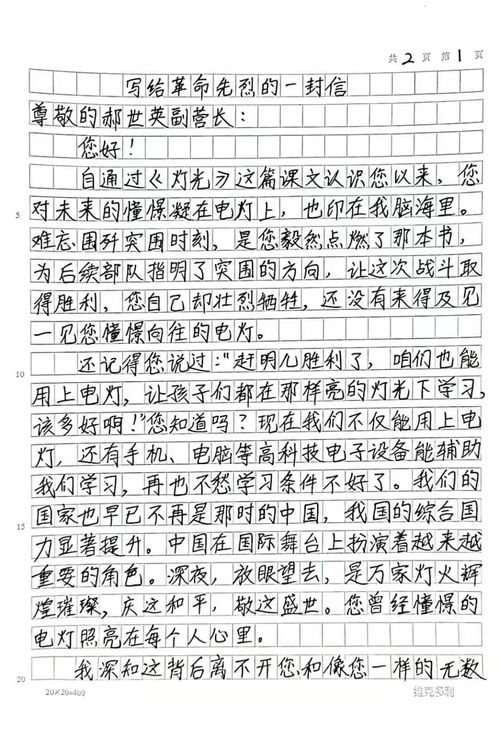 共 2 页 第 1 页

写给革命先烈的一封信

尊敬的郝世英副营长：

您好！

自通过《灯光》这篇课文认识您以来，您对未来的憧憬凝在电灯上，也印在我脑海里。难忘围歼突围时刻，是您毅然点燃了那本书，为后续部队指明了突围的方向，让这次战斗取得胜利，您自己却壮烈牺牲，还没有来得及见一见您憧憬向往的电灯。

还记得您说过："赶明儿胜利了，咱们也能用上电灯，让孩子们都在那样亮的灯光下学习，该多好啊！"您知道吗？现在我们不仅能用上电灯，还有手机、电脑等高科技电子设备能辅助我们学习，再也不愁学习条件不好了。我们的国家也早已不再是那时的中国，我国的综合国力显著提升。中国在国际舞台上扮演着越来越重要的角色。深夜，放眼望去，是万家灯火辉煌璀璨，庆这和平，敬这盛世。您曾经憧憬的电灯照亮在每个人心里。

我深知这背后离不开您和像您一样的无数

5
10
15
20

20×20=400

维克多利